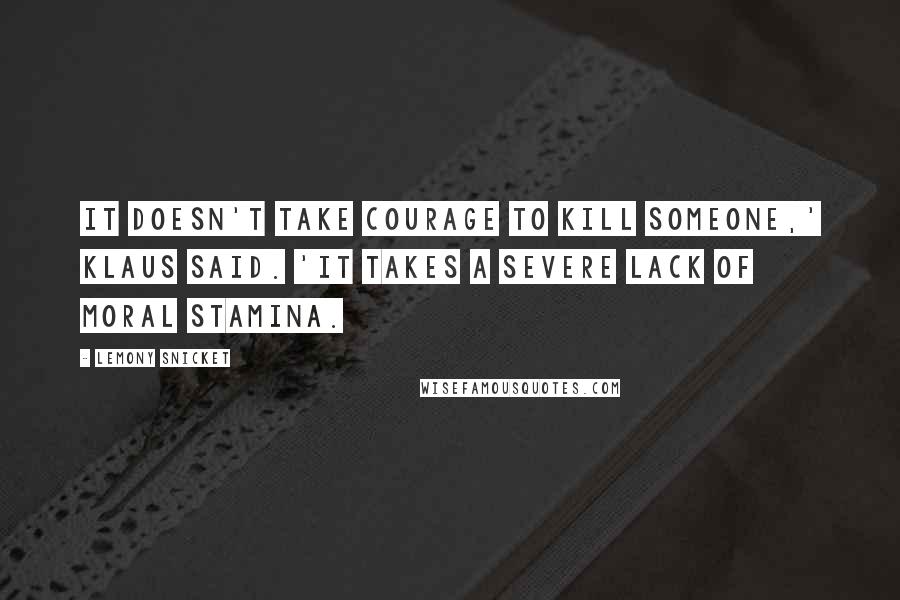 IT DOESN'T TAKE COURAGE TO KILL SOMEONE,' KLAUS SAID. 'IT TAKES A SEVERE LACK OF MORAL STAMINA.

- LEMONY SNICKET

WISEFAMOUSQUOTES.COM